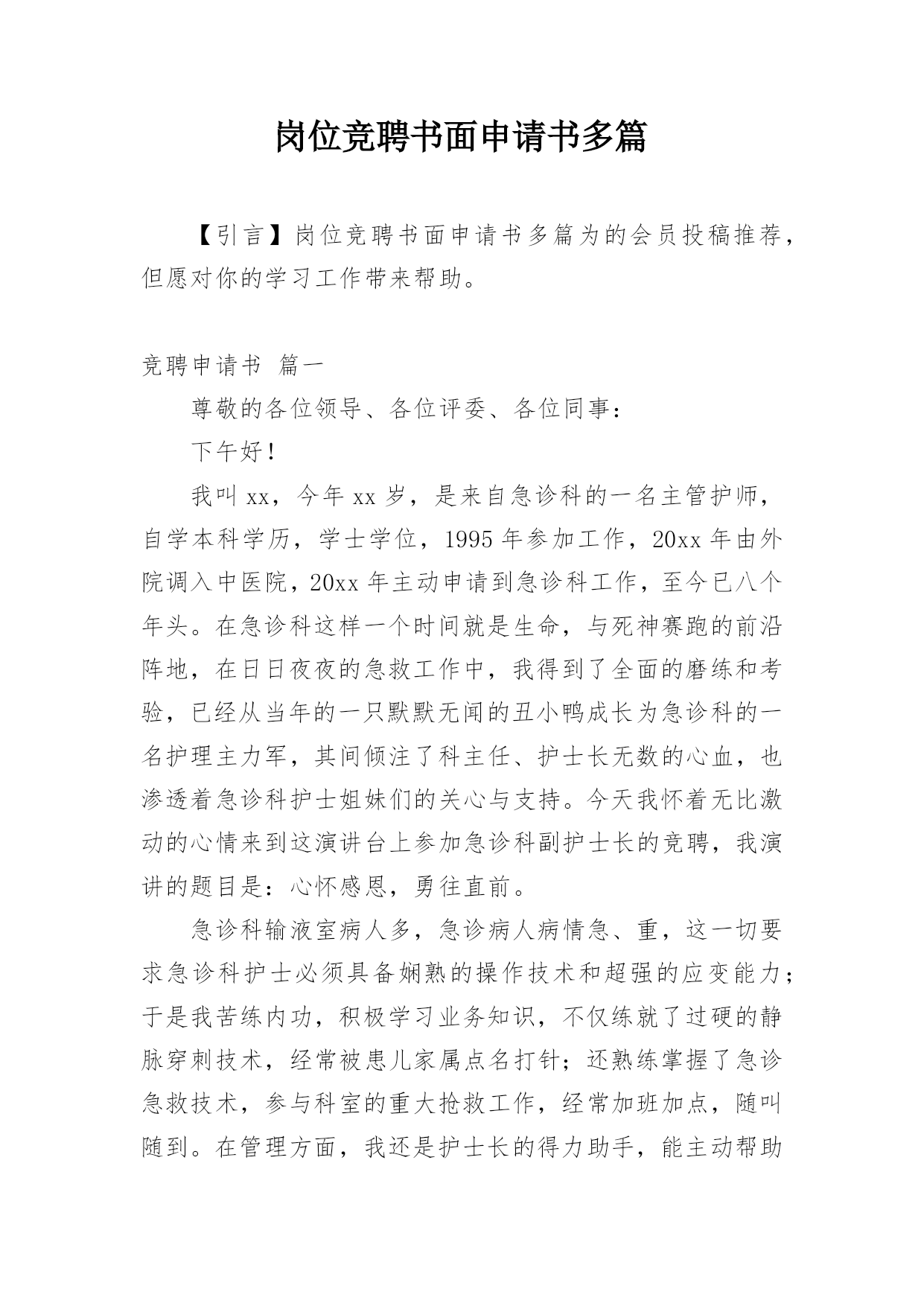 岗位竞聘书面申请书多篇

【引言】岗位竞聘书面申请书多篇为的会员投稿推荐，但愿对你的学习工作带来帮助。

竞聘申请书 篇一

尊敬的各位领导、各位评委、各位同事：

下午好！

我叫xx，今年xx岁，是来自急诊科的一名主管护师，自学本科学历，学士学位，1995年参加工作，20xx年由外院调入中医院，20xx年主动申请到急诊科工作，至今已八个年头。在急诊科这样一个时间就是生命，与死神赛跑的前沿阵地，在日日夜夜的急救工作中，我得到了全面的磨练和考验，已经从当年的一只默默无闻的丑小鸭成长为急诊科的一名护理主力军，其间倾注了科主任、护士长无数的心血，也渗透着急诊科护士姐妹们的关心与支持。今天我怀着无比激动的心情来到这演讲台上参加急诊科副护士长的竞聘，我演讲的题目是：心怀感恩，勇往直前。

急诊科输液室病人多，急诊病人病情急、重，这一切要求急诊科护士必须具备娴熟的操作技术和超强的应变能力；于是我苦练内功，积极学习业务知识，不仅练就了过硬的静脉穿刺技术，经常被患儿家属点名打针；还熟练掌握了急诊急救技术，参与科室的重大抢救工作，经常加班加点，随叫随到。在管理方面，我还是护士长的得力助手，能主动帮助